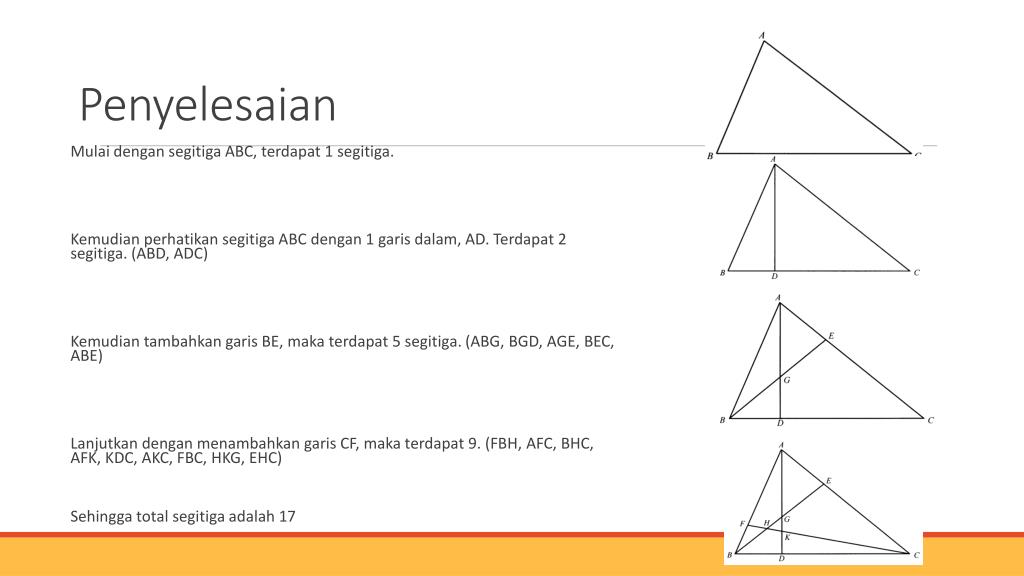 Penyelesaian

Mulai dengan segitiga ABC, terdapat 1 segitiga.

Kemudian perhatikan segitiga ABC dengan 1 garis dalam, AD. Terdapat 2 segitiga. (ABD, ADC)

Kemudian tambahkan garis BE, maka terdapat 5 segitiga. (ABG, BGD, AGE, BEC, ABE)

Lanjutkan dengan menambahkan garis CF, maka terdapat 9. (FBH, AFC, BHC, AFK, KDC, AKC, FBC, HKG, EHC)

Sehingga total segitiga adalah 17

A
B
C
A
B
D
C
A
E
G
B
D
C
A
E
F
H
G
K
B
D
C